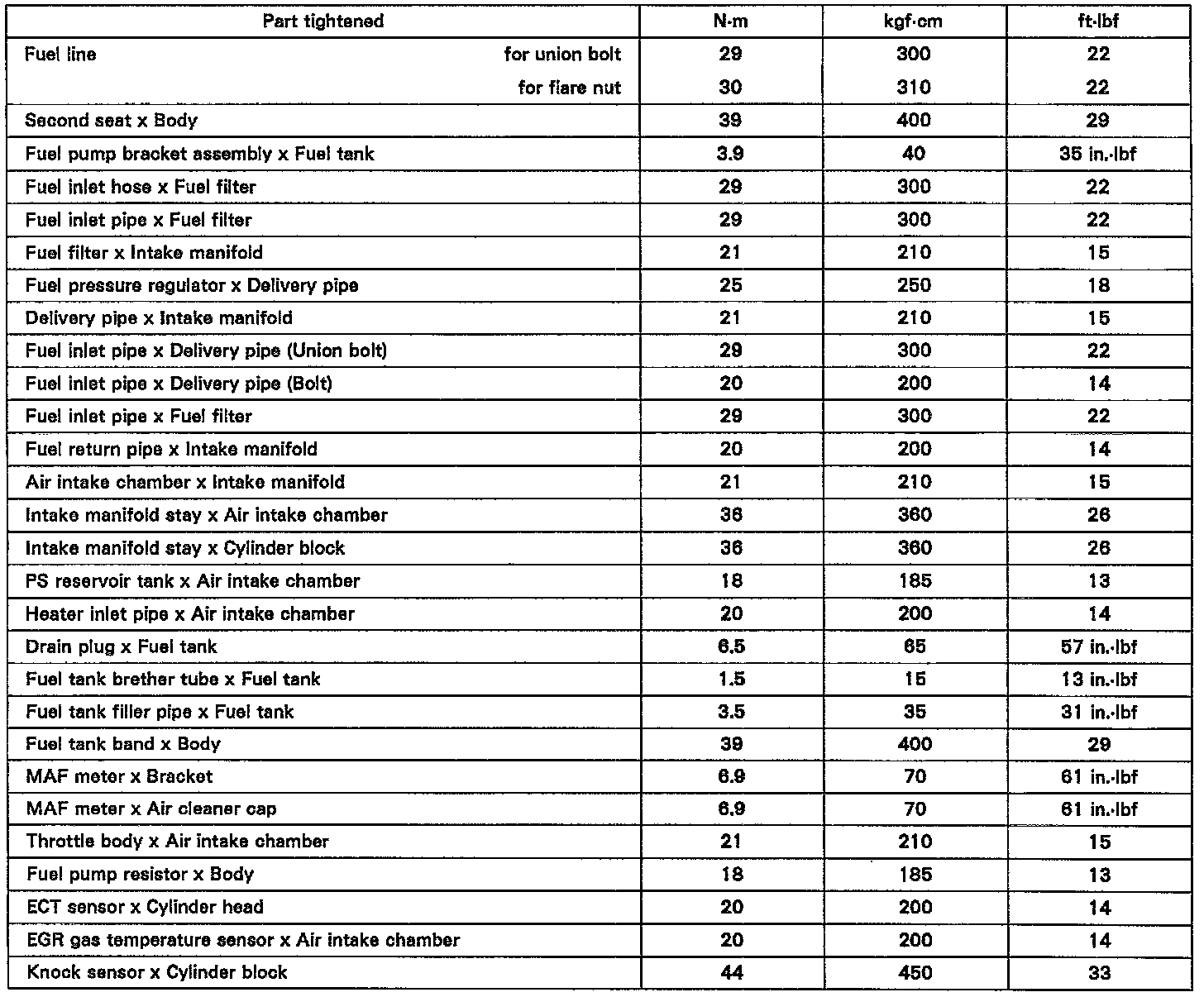 | Part tightened | N·m | kgf·cm | ft·lbf |
|---|---|---|---|
| Fuel line for union bolt | 29 | 300 | 22 |
| for flare nut | 30 | 310 | 22 |
| Second seat x Body | 39 | 400 | 29 |
| Fuel pump bracket assembly x Fuel tank | 3.9 | 40 | 35 in.·lbf |
| Fuel inlet hose x Fuel filter | 29 | 300 | 22 |
| Fuel inlet pipe x Fuel filter | 29 | 300 | 22 |
| Fuel filter x Intake manifold | 21 | 210 | 15 |
| Fuel pressure regulator x Delivery pipe | 25 | 250 | 18 |
| Delivery pipe x Intake manifold | 21 | 210 | 15 |
| Fuel inlet pipe x Delivery pipe (Union bolt) | 29 | 300 | 22 |
| Fuel inlet pipe x Delivery pipe (Bolt) | 20 | 200 | 14 |
| Fuel inlet pipe x Fuel filter | 29 | 300 | 22 |
| Fuel return pipe x Intake manifold | 20 | 200 | 14 |
| Air intake chamber x Intake manifold | 21 | 210 | 15 |
| Intake manifold stay x Air intake chamber | 36 | 360 | 26 |
| Intake manifold stay x Cylinder block | 36 | 360 | 26 |
| PS reservoir tank x Air intake chamber | 18 | 185 | 13 |
| Heater inlet pipe x Air intake chamber | 20 | 200 | 14 |
| Drain plug x Fuel tank | 6.5 | 65 | 57 in.·lbf |
| Fuel tank brether tube x Fuel tank | 1.5 | 15 | 13 in.·lbf |
| Fuel tank filler pipe x Fuel tank | 3.5 | 35 | 31 in.·lbf |
| Fuel tank band x Body | 39 | 400 | 29 |
| MAF meter x Bracket | 6.9 | 70 | 61 in.·lbf |
| MAF meter x Air cleaner cap | 6.9 | 70 | 61 in.·lbf |
| Throttle body x Air intake chamber | 21 | 210 | 15 |
| Fuel pump resistor x Body | 18 | 185 | 13 |
| ECT sensor x Cylinder head | 20 | 200 | 14 |
| EGR gas temperature sensor x Air intake chamber | 20 | 200 | 14 |
| Knock sensor x Cylinder block | 44 | 450 | 33 |